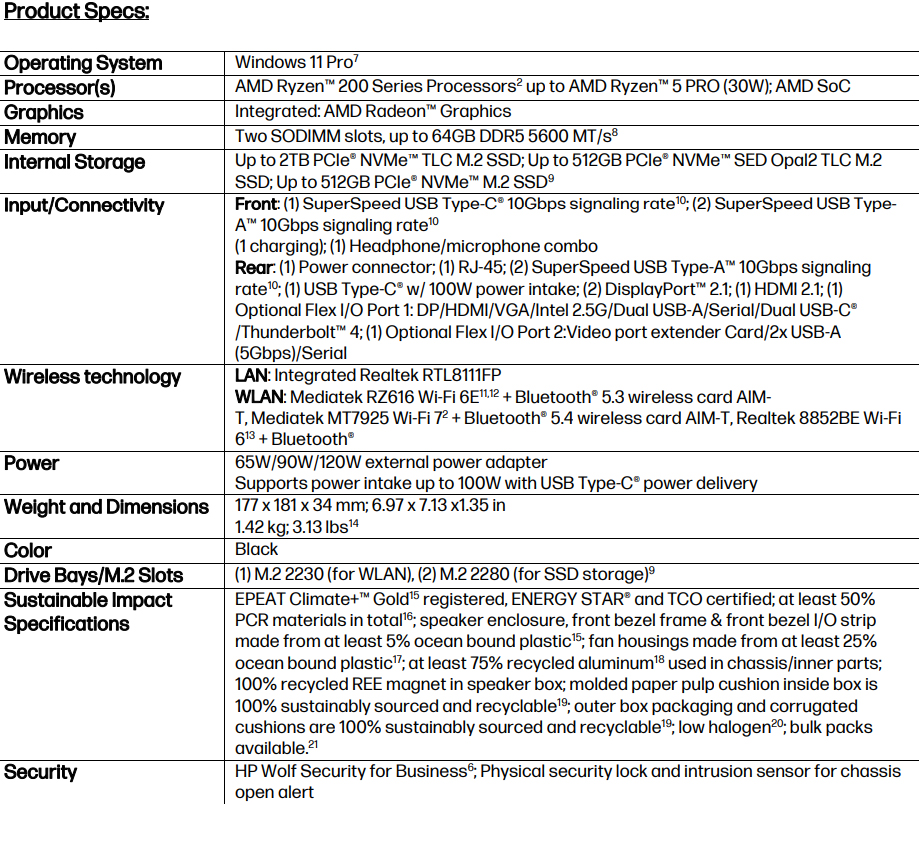 Product Specs:

| | |
|---|---|
| Operating System | Windows 11 Pro$^7$ |
| Processor(s) | AMD Ryzen™ 200 Series Processors$^2$ up to AMD Ryzen™ 5 PRO (30W); AMD SoC |
| Graphics | Integrated: AMD Radeon™ Graphics |
| Memory | Two SODIMM slots, up to 64GB DDR5 5600 MT/s$^8$ |
| Internal Storage | Up to 2TB PCIe® NVMe™ TLC M.2 SSD; Up to 512GB PCIe® NVMe™ SED Opal2 TLC M.2 SSD; Up to 512GB PCIe® NVMe™ M.2 SSD$^9$ |
| Input/Connectivity | Front: (1) SuperSpeed USB Type-C® 10Gbps signaling rate$^{10}$; (2) SuperSpeed USB Type-A™ 10Gbps signaling rate$^{10}$ (1 charging); (1) Headphone/microphone combo Rear: (1) Power connector; (1) RJ-45; (2) SuperSpeed USB Type-A™ 10Gbps signaling rate$^{10}$; (1) USB Type-C® w/ 100W power intake; (2) DisplayPort™ 2.1; (1) HDMI 2.1; (1) Optional Flex I/O Port 1: DP/HDMI/VGA/Intel 2.5G/Dual USB-A/Serial/Dual USB-C® /Thunderbolt™ 4; (1) Optional Flex I/O Port 2:Video port extender Card/2x USB-A (5Gbps)/Serial |
| Wireless technology | LAN: Integrated Realtek RTL8111FP WLAN: Mediatek RZ616 Wi-Fi 6E$^{11,12}$ + Bluetooth® 5.3 wireless card AIM-T, Mediatek MT7925 Wi-Fi 7$^2$ + Bluetooth® 5.4 wireless card AIM-T, Realtek 8852BE Wi-Fi 6$^{13}$ + Bluetooth® |
| Power | 65W/90W/120W external power adapter Supports power intake up to 100W with USB Type-C® power delivery |
| Weight and Dimensions | 177 x 181 x 34 mm; 6.97 x 7.13 x1.35 in 1.42 kg; 3.13 lbs$^{14}$ |
| Color | Black |
| Drive Bays/M.2 Slots | (1) M.2 2230 (for WLAN), (2) M.2 2280 (for SSD storage)$^9$ |
| Sustainable Impact Specifications | EPEAT Climate+™ Gold$^{15}$ registered, ENERGY STAR® and TCO certified; at least 50% PCR materials in total$^{16}$; speaker enclosure, front bezel frame & front bezel I/O strip made from at least 5% ocean bound plastic$^{15}$; fan housings made from at least 25% ocean bound plastic$^{17}$; at least 75% recycled aluminum$^{18}$ used in chassis/inner parts; 100% recycled REE magnet in speaker box; molded paper pulp cushion inside box is 100% sustainably sourced and recyclable$^{19}$; outer box packaging and corrugated cushions are 100% sustainably sourced and recyclable$^{19}$; low halogen$^{20}$; bulk packs available.$^{21}$ |
| Security | HP Wolf Security for Business$^6$; Physical security lock and intrusion sensor for chassis open alert |